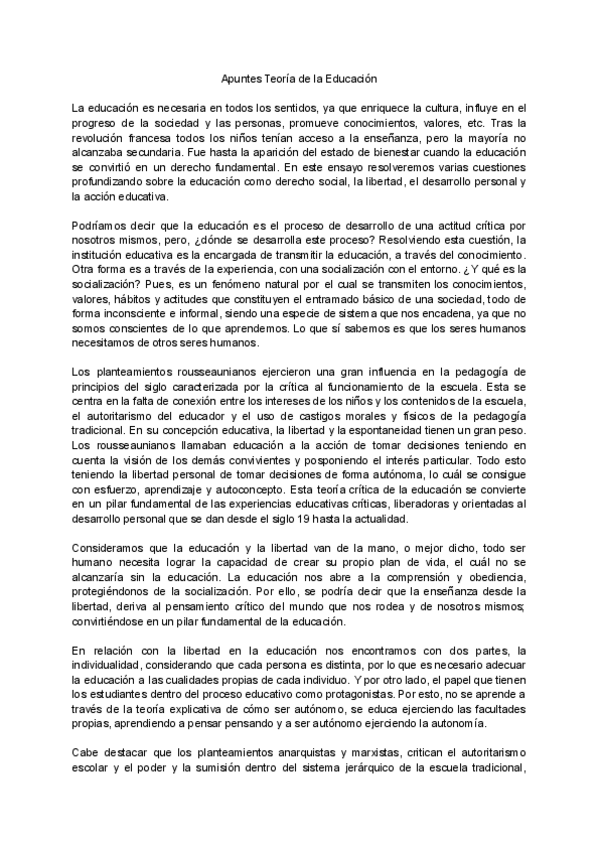 Apuntes Teoría de la Educación

La educación es necesaria en todos los sentidos, ya que enriquece la cultura, influye en el progreso de la sociedad y las personas, promueve conocimientos, valores, etc. Tras la revolución francesa todos los niños tenían acceso a la enseñanza, pero la mayoría no alcanzaba secundaria. Fue hasta la aparición del estado de bienestar cuando la educación se convirtió en un derecho fundamental. En este ensayo resolveremos varias cuestiones profundizando sobre la educación como derecho social, la libertad, el desarrollo personal y la acción educativa.

Podríamos decir que la educación es el proceso de desarrollo de una actitud crítica por nosotros mismos, pero, ¿dónde se desarrolla este proceso? Resolviendo esta cuestión, la institución educativa es la encargada de transmitir la educación, a través del conocimiento. Otra forma es a través de la experiencia, con una socialización con el entorno. ¿Y qué es la socialización? Pues, es un fenómeno natural por el cual se transmiten los conocimientos, valores, hábitos y actitudes que constituyen el entramado básico de una sociedad, todo de forma inconsciente e informal, siendo una especie de sistema que nos encadena, ya que no somos conscientes de lo que aprendemos. Lo que sí sabemos es que los seres humanos necesitamos de otros seres humanos.

Los planteamientos rousseaunianos ejercieron una gran influencia en la pedagogía de principios del siglo caracterizada por la crítica al funcionamiento de la escuela. Esta se centra en la falta de conexión entre los intereses de los niños y los contenidos de la escuela, el autoritarismo del educador y el uso de castigos morales y físicos de la pedagogía tradicional. En su concepción educativa, la libertad y la espontaneidad tienen un gran peso. Los rousseaunianos llamaban educación a la acción de tomar decisiones teniendo en cuenta la visión de los demás convivientes y posponiendo el interés particular. Todo esto teniendo la libertad personal de tomar decisiones de forma autónoma, lo cuál se consigue con esfuerzo, aprendizaje y autoconcepto. Esta teoría crítica de la educación se convierte en un pilar fundamental de las experiencias educativas críticas, liberadoras y orientadas al desarrollo personal que se dan desde el siglo 19 hasta la actualidad.

Consideramos que la educación y la libertad van de la mano, o mejor dicho, todo ser humano necesita lograr la capacidad de crear su propio plan de vida, el cuál no se alcanzaría sin la educación. La educación nos abre a la comprensión y obediencia, protegiéndonos de la socialización. Por ello, se podría decir que la enseñanza desde la libertad, deriva al pensamiento crítico del mundo que nos rodea y de nosotros mismos; convirtiéndose en un pilar fundamental de la educación.

En relación con la libertad en la educación nos encontramos con dos partes, la individualidad, considerando que cada persona es distinta, por lo que es necesario adecuar la educación a las cualidades propias de cada individuo. Y por otro lado, el papel que tienen los estudiantes dentro del proceso educativo como protagonistas. Por esto, no se aprende a través de la teoría explicativa de cómo ser autónomo, se educa ejerciendo las facultades propias, aprendiendo a pensar pensando y a ser autónomo ejerciendo la autonomía.

Cabe destacar que los planteamientos anarquistas y marxistas, critican el autoritarismo escolar y el poder y la sumisión dentro del sistema jerárquico de la escuela tradicional,